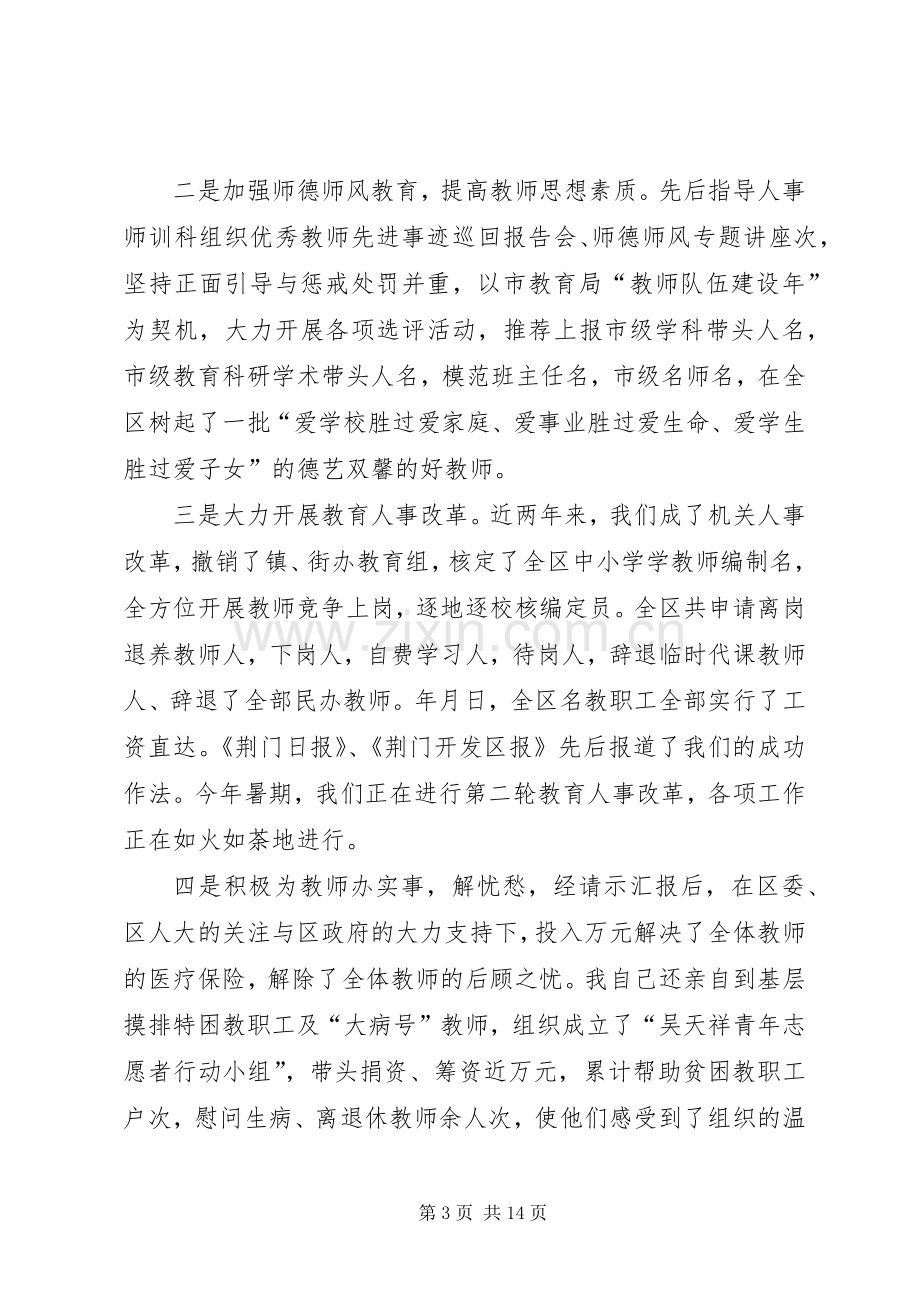 二是加强师德师风教育，提高教师思想素质。先后指导人事师训科组织优秀教师先进事迹巡回报告会、师德师风专题讲座次，坚持正面引导与惩戒处罚并重，以市教育局“教师队伍建设年”为契机，大力开展各项选评活动，推荐上报市级学科带头人名，市级教育科研学术带头人名，模范班主任名，市级名师名，在全区树起了一批“爱学校胜过爱家庭、爱事业胜过爱生命、爱学生胜过爱子女”的德艺双馨的好教师。

三是大力开展教育人事改革。近两年来，我们成了机关人事改革，撤销了镇、街办教育组，核定了全区中小学学教师编制名，全方位开展教师竞争上岗，逐地逐校核编定员。全区共申请离岗退养教师人，下岗人，自费学习人，待岗人，辞退临时代课教师人、辞退了全部民办教师。年月日，全区名教职工全部实行了工资直达。《荆门日报》、《荆门开发区报》先后报道了我们的成功作法。今年暑期，我们正在进行第二轮教育人事改革，各项工作正在如火如荼地进行。

四是积极为教师办实事，解忧愁，经请示汇报后，在区委、区人大的关注与区政府的大力支持下，投入万元解决了全体教师的医疗保险，解除了全体教师的后顾之忧。我自己还亲自到基层摸排特困教职工及“大病号”教师，组织成立了“吴天祥青年志愿者行动小组”，带头捐资、筹资近万元，累计帮助贫困教职工户次，慰问生病、离退休教师余人次，使他们感受到了组织的温

第3页 共14页

www.zixin.com.cn